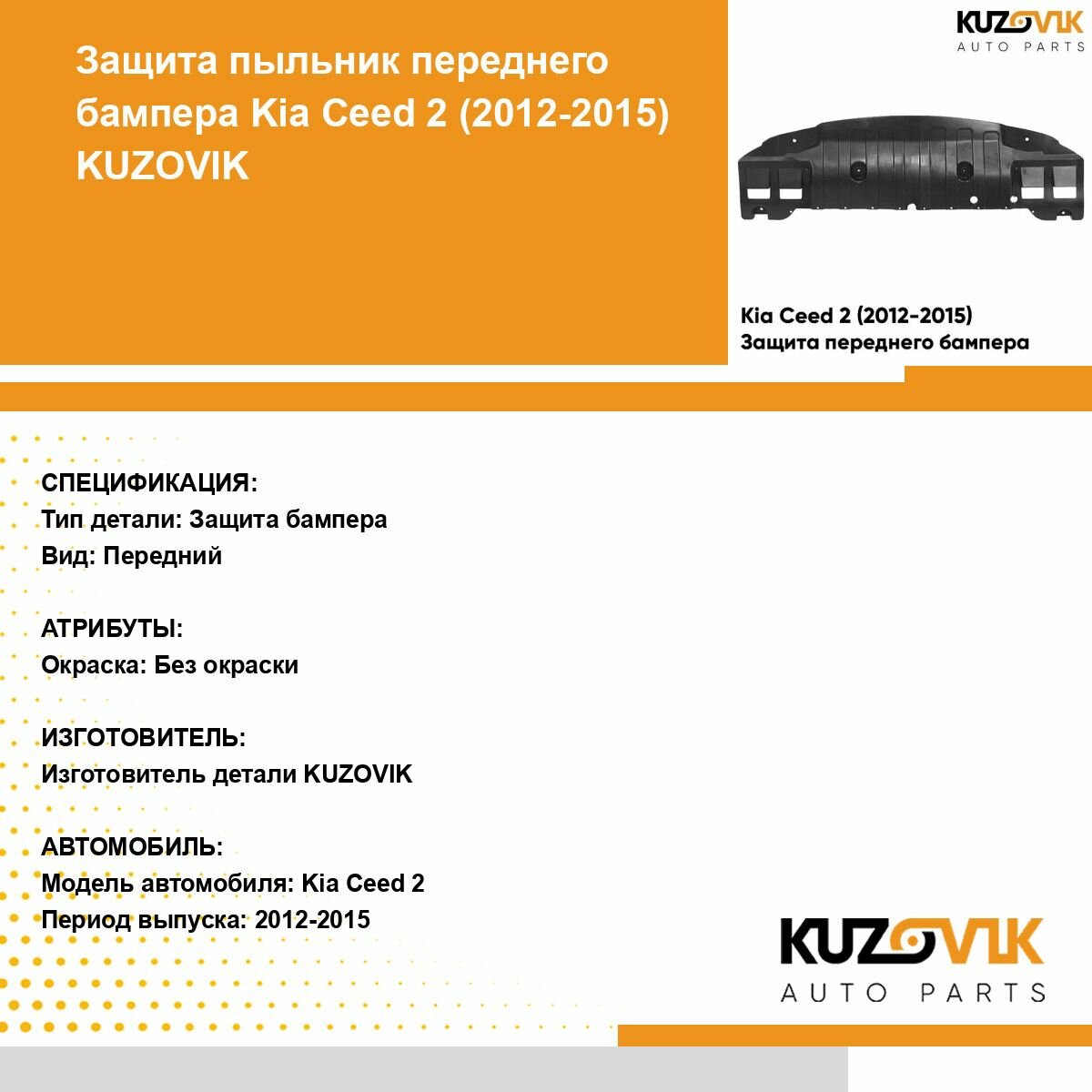 Защита пыльник переднего бампера Kia Ceed 2 (2012-2015) KUZOVIK

KUZOVIK
AUTO PARTS

Kia Ceed 2 (2012-2015)
Защита переднего бампера

СПЕЦИФИКАЦИЯ:
Тип детали: Защита бампера
Вид: Передний

АТРИБУТЫ:
Окраска: Без окраски

ИЗГОТОВИТЕЛЬ:
Изготовитель детали KUZOVIK

АВТОМОБИЛЬ:
Модель автомобиля: Kia Ceed 2
Период выпуска: 2012-2015

KUZOVIK
AUTO PARTS